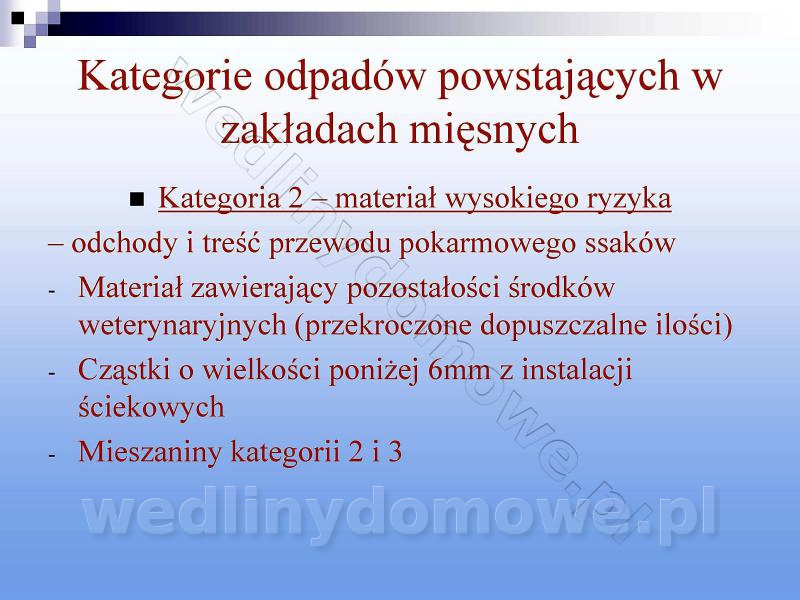 Kategorie odpadów powstających w zakładach mięsnych

■ Kategoria 2 – materiał wysokiego ryzyka

– odchody i treść przewodu pokarmowego ssaków

- Materiał zawierający pozostałości środków weterynaryjnych (przekroczone dopuszczalne ilości)
- Cząstki o wielkości poniżej 6mm z instalacji ściekowych
- Mieszaniny kategorii 2 i 3

wedlinydomowe.pl

wedlinydomowe.pl